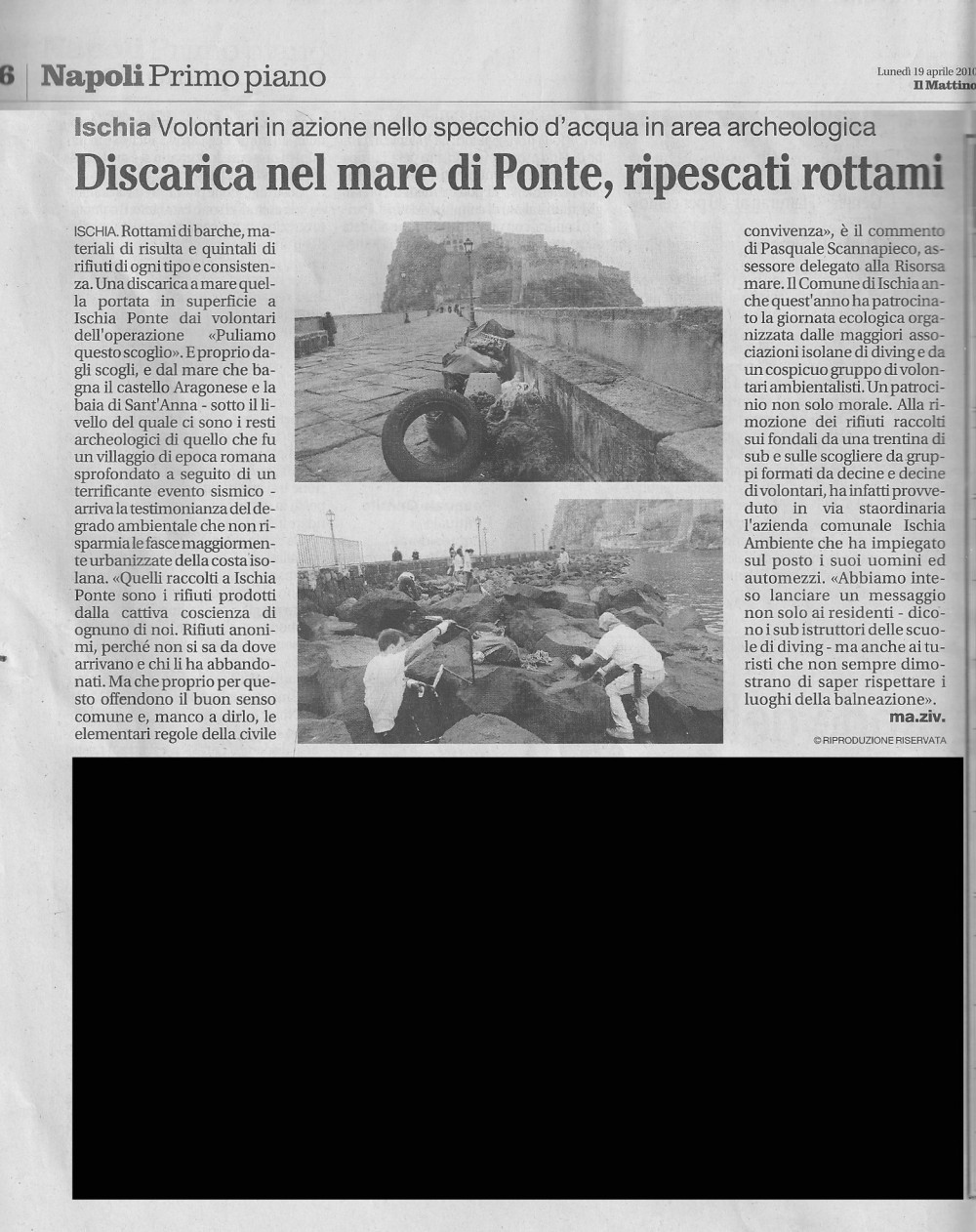 6 Napoli Primo piano

Lunedì 19 aprile 2010
Il Mattino

Ischia Volontari in azione nello specchio d'acqua in area archeologica

Discarica nel mare di Ponte, ripescati rottami

ISCHIA. Rottami di barche, materiali di risulta e quintali di rifiuti di ogni tipo e consistenza. Una discarica a mare quella portata in superficie a Ischia Ponte dai volontari dell'operazione «Puliamo questo scoglio». E proprio dagli scogli, e dal mare che bagna il castello Aragonese e la baia di Sant'Anna - sotto il livello del quale ci sono i resti archeologici di quello che fu un villaggio di epoca romana sprofondato a seguito di un terrificante evento sismico - arriva la testimonianza del degrado ambientale che non risparmia le fasce maggiormente urbanizzate della costa isolana. «Quelli raccolti a Ischia Ponte sono i rifiuti prodotti dalla cattiva coscienza di ognuno di noi. Rifiuti anonimi, perché non si sa da dove arrivano e chi li ha abbandonati. Ma che proprio per questo offendono il buon senso comune e, manco a dirlo, le elementari regole della civile convivenza», è il commento di Pasquale Scannapieco, assessore delegato alla Risorsa mare. Il Comune di Ischia anche quest'anno ha patrocinato la giornata ecologica organizzata dalle maggiori associazioni isolane di diving e da un cospicuo gruppo di volontari ambientalisti. Un patrocinio non solo morale. Alla rimozione dei rifiuti raccolti sui fondali da una trentina di sub e sulle scogliere da gruppi formati da decine e decine di volontari, ha infatti provveduto in via staordinaria l'azienda comunale Ischia Ambiente che ha impiegato sul posto i suoi uomini ed automezzi. «Abbiamo inteso lanciare un messaggio non solo ai residenti - dicono i sub istruttori delle scuole di diving - ma anche ai turisti che non sempre dimostrano di saper rispettare i luoghi della balneazione».
ma.ziv.

© RIPRODUZIONE RISERVATA